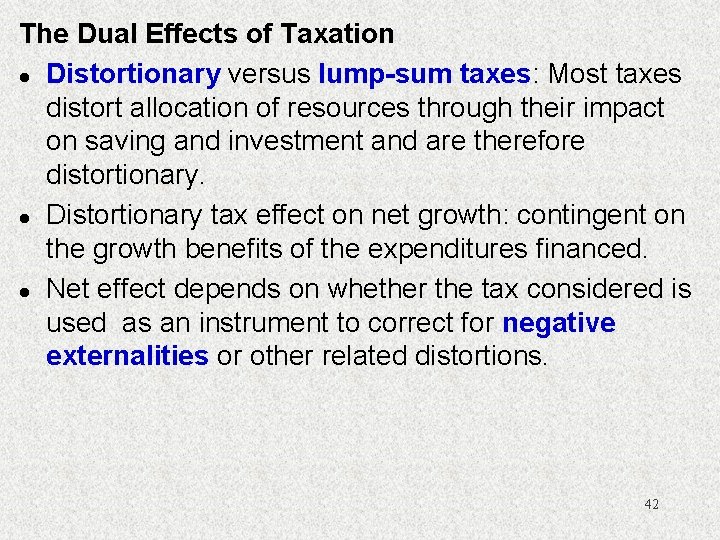 The Dual Effects of Taxation

• Distortionary versus lump-sum taxes: Most taxes distort allocation of resources through their impact on saving and investment and are therefore distortionary.

• Distortionary tax effect on net growth: contingent on the growth benefits of the expenditures financed.

• Net effect depends on whether the tax considered is used as an instrument to correct for negative externalities or other related distortions.

42